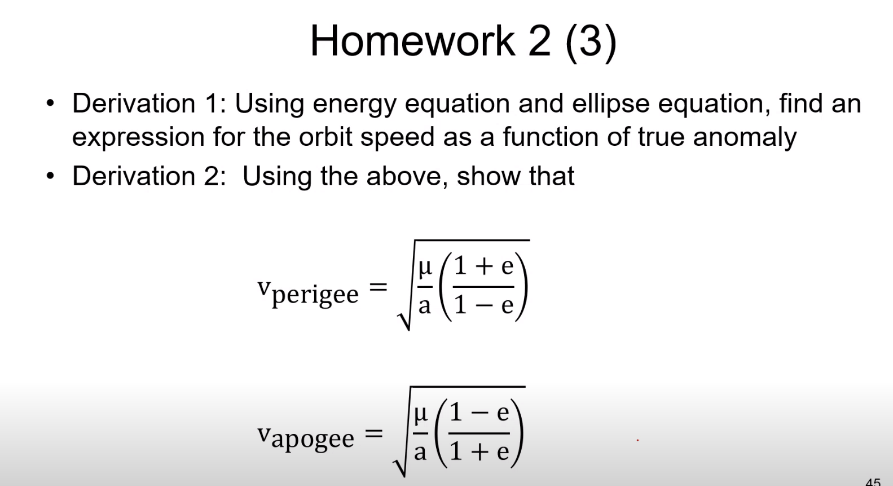 Homework 2 (3)

• Derivation 1: Using energy equation and ellipse equation, find an expression for the orbit speed as a function of true anomaly

• Derivation 2: Using the above, show that

$v_{perigee} = \sqrt{\frac{\mu}{a}\left(\frac{1+e}{1-e}\right)}$

$v_{apogee} = \sqrt{\frac{\mu}{a}\left(\frac{1-e}{1+e}\right)}$

45